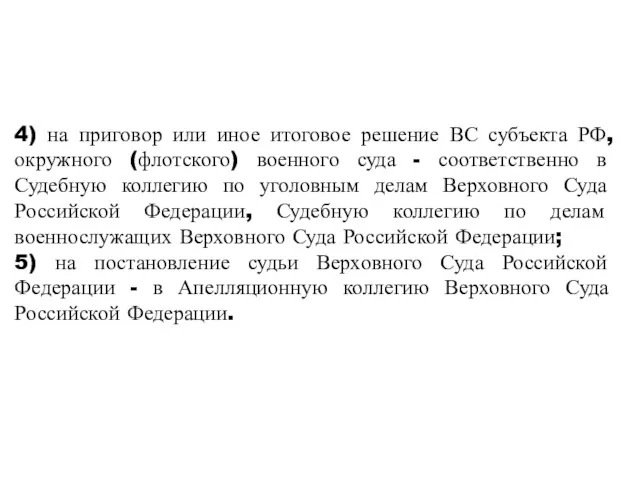 4) на приговор или иное итоговое решение ВС субъекта РФ, окружного (флотского) военного суда - соответственно в Судебную коллегию по уголовным делам Верховного Суда Российской Федерации, Судебную коллегию по делам военнослужащих Верховного Суда Российской Федерации;
5) на постановление судьи Верховного Суда Российской Федерации - в Апелляционную коллегию Верховного Суда Российской Федерации.